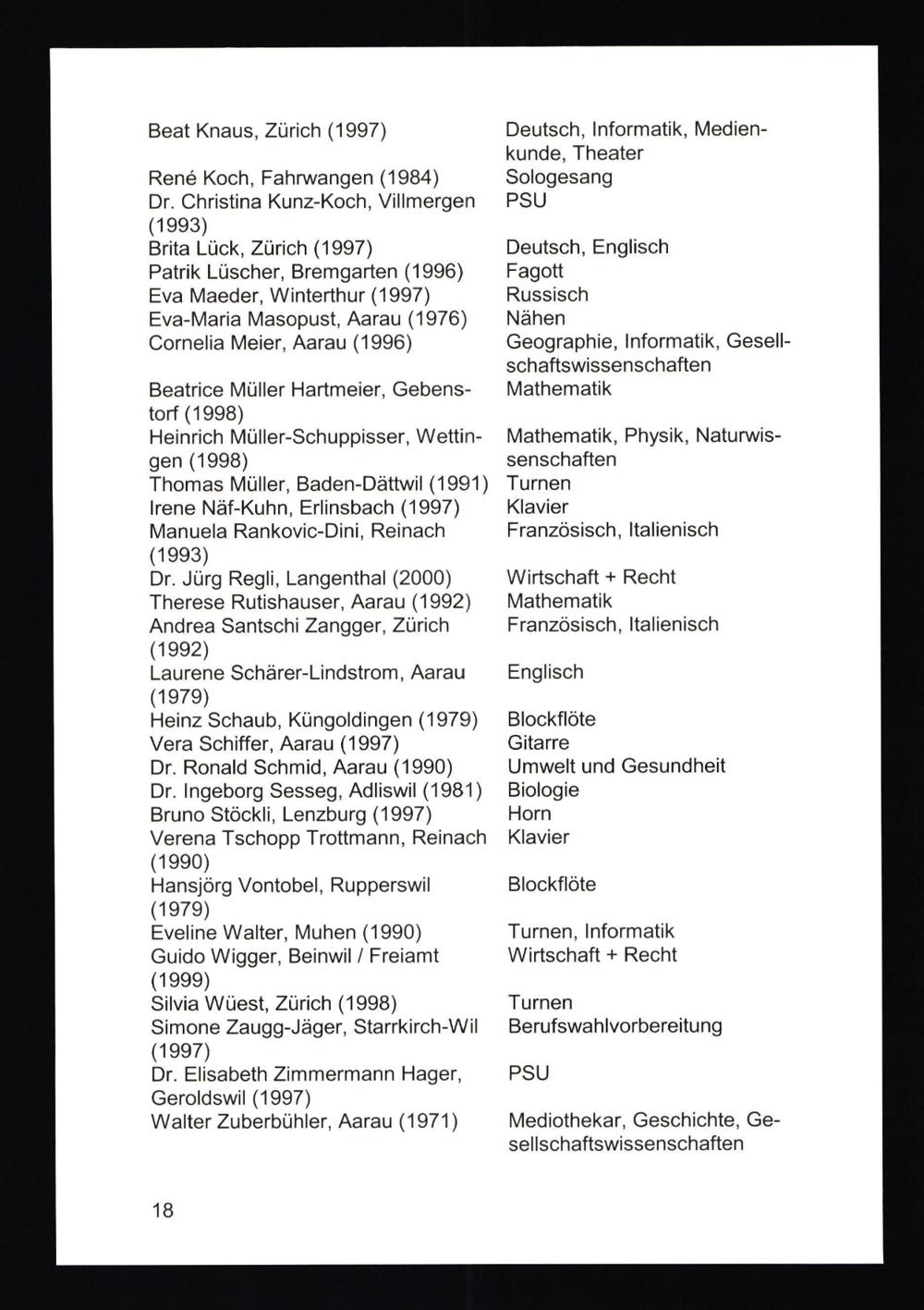 | | |
|---|---|
| Beat Knaus, Zürich (1997) | Deutsch, Informatik, Medienkunde, Theater |
| René Koch, Fahrwangen (1984) | Sologesang |
| Dr. Christina Kunz-Koch, Villmergen (1993) | PSU |
| Brita Lück, Zürich (1997) | Deutsch, Englisch |
| Patrik Lüscher, Bremgarten (1996) | Fagott |
| Eva Maeder, Winterthur (1997) | Russisch |
| Eva-Maria Masopust, Aarau (1976) | Nähen |
| Cornelia Meier, Aarau (1996) | Geographie, Informatik, Gesellschaftswissenschaften |
| Beatrice Müller Hartmeier, Gebenstorf (1998) | Mathematik |
| Heinrich Müller-Schuppisser, Wettingen (1998) | Mathematik, Physik, Naturwissenschaften |
| Thomas Müller, Baden-Dättwil (1991) | Turnen |
| Irene Näf-Kuhn, Erlinsbach (1997) | Klavier |
| Manuela Rankovic-Dini, Reinach (1993) | Französisch, Italienisch |
| Dr. Jürg Regli, Langenthal (2000) | Wirtschaft + Recht |
| Therese Rutishauser, Aarau (1992) | Mathematik |
| Andrea Santschi Zangger, Zürich (1992) | Französisch, Italienisch |
| Laurene Schärer-Lindstrom, Aarau (1979) | Englisch |
| Heinz Schaub, Küngoldingen (1979) | Blockflöte |
| Vera Schiffer, Aarau (1997) | Gitarre |
| Dr. Ronald Schmid, Aarau (1990) | Umwelt und Gesundheit |
| Dr. Ingeborg Sesseg, Adliswil (1981) | Biologie |
| Bruno Stöckli, Lenzburg (1997) | Horn |
| Verena Tschopp Trottmann, Reinach (1990) | Klavier |
| Hansjörg Vontobel, Rupperswil (1979) | Blockflöte |
| Eveline Walter, Muhen (1990) | Turnen, Informatik |
| Guido Wigger, Beinwil / Freiamt (1999) | Wirtschaft + Recht |
| Silvia Wüest, Zürich (1998) | Turnen |
| Simone Zaugg-Jäger, Starrkirch-Wil (1997) | Berufswahlvorbereitung |
| Dr. Elisabeth Zimmermann Hager, Geroldswil (1997) | PSU |
| Walter Zuberbühler, Aarau (1971) | Mediothekar, Geschichte, Gesellschaftswissenschaften |

18